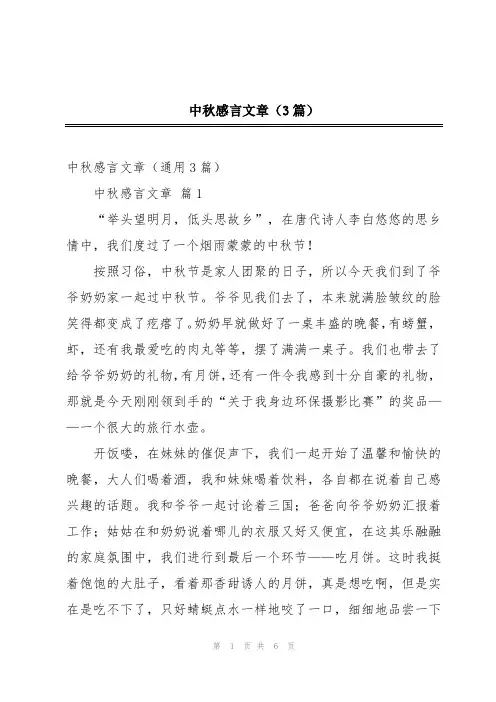 中秋感言文章（3篇）

中秋感言文章（通用3篇）

中秋感言文章 篇1

“举头望明月，低头思故乡”，在唐代诗人李白悠悠的思乡情中，我们度过了一个烟雨蒙蒙的中秋节！

按照习俗，中秋节是家人团聚的日子，所以今天我们到了爷爷奶奶家一起过中秋节。爷爷见我们去了，本来就满脸皱纹的脸笑得都变成了疙瘩了。奶奶早就做好了一桌丰盛的晚餐，有螃蟹，虾，还有我最爱吃的肉丸等等，摆了满满一桌子。我们也带去了给爷爷奶奶的礼物，有月饼，还有一件令我感到十分自豪的礼物，那就是今天刚刚领到手的“关于我身边环保摄影比赛”的奖品——一个很大的旅行水壶。

开饭喽，在妹妹的催促声下，我们一起开始了温馨和愉快的晚餐，大人们喝着酒，我和妹妹喝着饮料，各自都在说着自己感兴趣的话题。我和爷爷一起讨论着三国；爸爸向爷爷奶奶汇报着工作；姑姑在和奶奶说着哪儿的衣服又好又便宜，在这其乐融融的家庭氛围中，我们进行到最后一个环节——吃月饼。这时我挺着饱饱的大肚子，看着那香甜诱人的月饼，真是想吃啊，但是实在是吃不下了，只好蜻蜓点水一样地咬了一口，细细地品尝一下

第 1 页 共 6 页